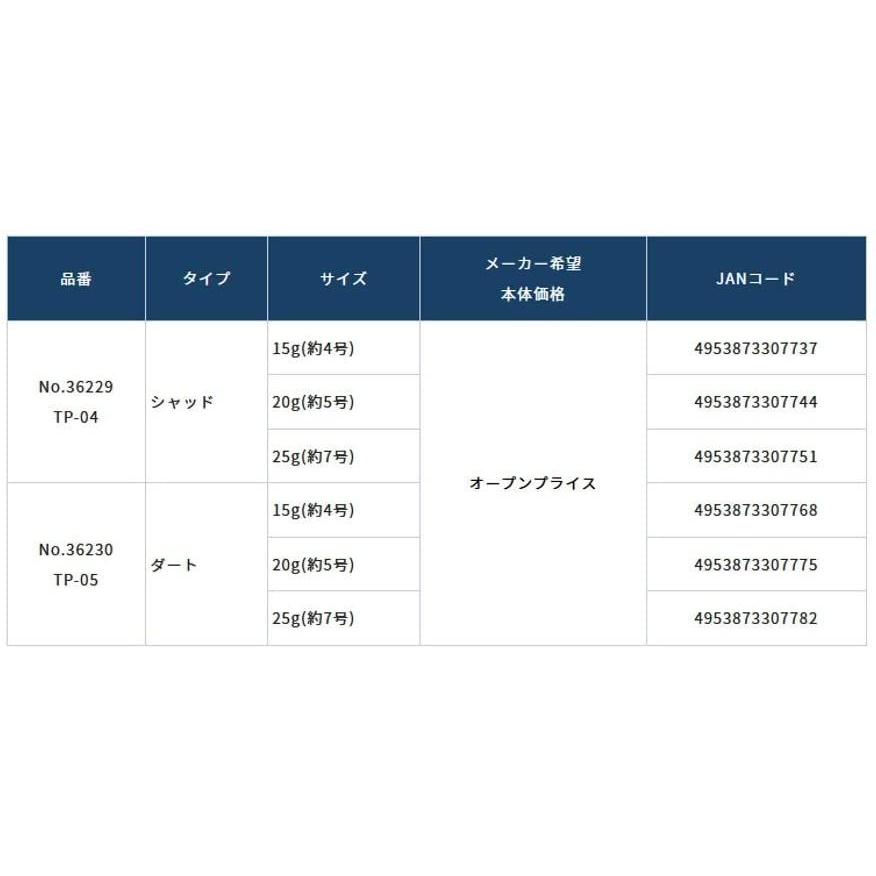 | 品番 | タイプ | サイズ | メーカー希望 本体価格 | JANコード |
|---|---|---|---|---|
| No.36229 TP-04 | シャッド | 15g(約4号) | オープンプライス | 4953873307737 |
| | | 20g(約5号) | | 4953873307744 |
| | | 25g(約7号) | | 4953873307751 |
| No.36230 TP-05 | ダート | 15g(約4号) | | 4953873307768 |
| | | 20g(約5号) | | 4953873307775 |
| | | 25g(約7号) | | 4953873307782 |